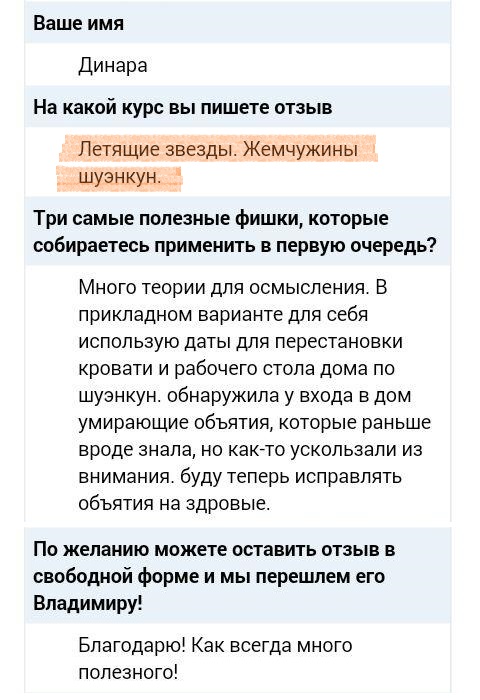 Ваше имя

Динара

На какой курс вы пишете отзыв

Летящие звезды. Жемчужины шуэнкун.

Три самые полезные фишки, которые собираетесь применить в первую очередь?

Много теории для осмысления. В прикладном варианте для себя использую даты для перестановки кровати и рабочего стола дома по шуэнкун. обнаружила у входа в дом умирающие объятия, которые раньше вроде знала, но как-то ускользали из внимания. буду теперь исправлять объятия на здровые.

По желанию можете оставить отзыв в свободной форме и мы перешлем его Владимиру!

Благодарю! Как всегда много полезного!